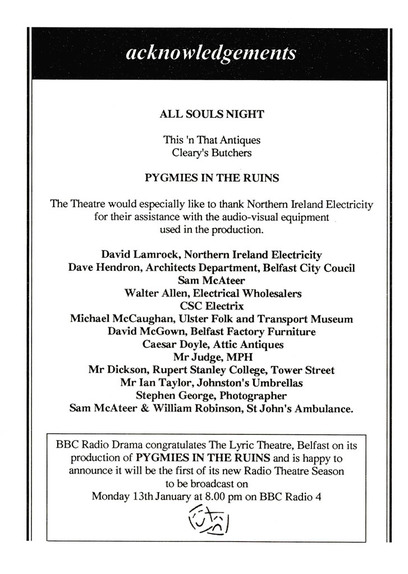 acknowledgements

ALL SOULS NIGHT

This 'n That Antiques
Cleary's Butchers

PYGMIES IN THE RUINS

The Theatre would especially like to thank Northern Ireland Electricity for their assistance with the audio-visual equipment used in the production.

David Lamrock, Northern Ireland Electricity
Dave Hendron, Architects Department, Belfast City Coucil
Sam McAteer
Walter Allen, Electrical Wholesalers
CSC Electrix
Michael McCaughan, Ulster Folk and Transport Museum
David McGown, Belfast Factory Furniture
Caesar Doyle, Attic Antiques
Mr Judge, MPH
Mr Dickson, Rupert Stanley College, Tower Street
Mr Ian Taylor, Johnston's Umbrellas
Stephen George, Photographer
Sam McAteer & William Robinson, St John's Ambulance.

BBC Radio Drama congratulates The Lyric Theatre, Belfast on its production of PYGMIES IN THE RUINS and is happy to announce it will be the first of its new Radio Theatre Season to be broadcast on
Monday 13th January at 8.00 pm on BBC Radio 4